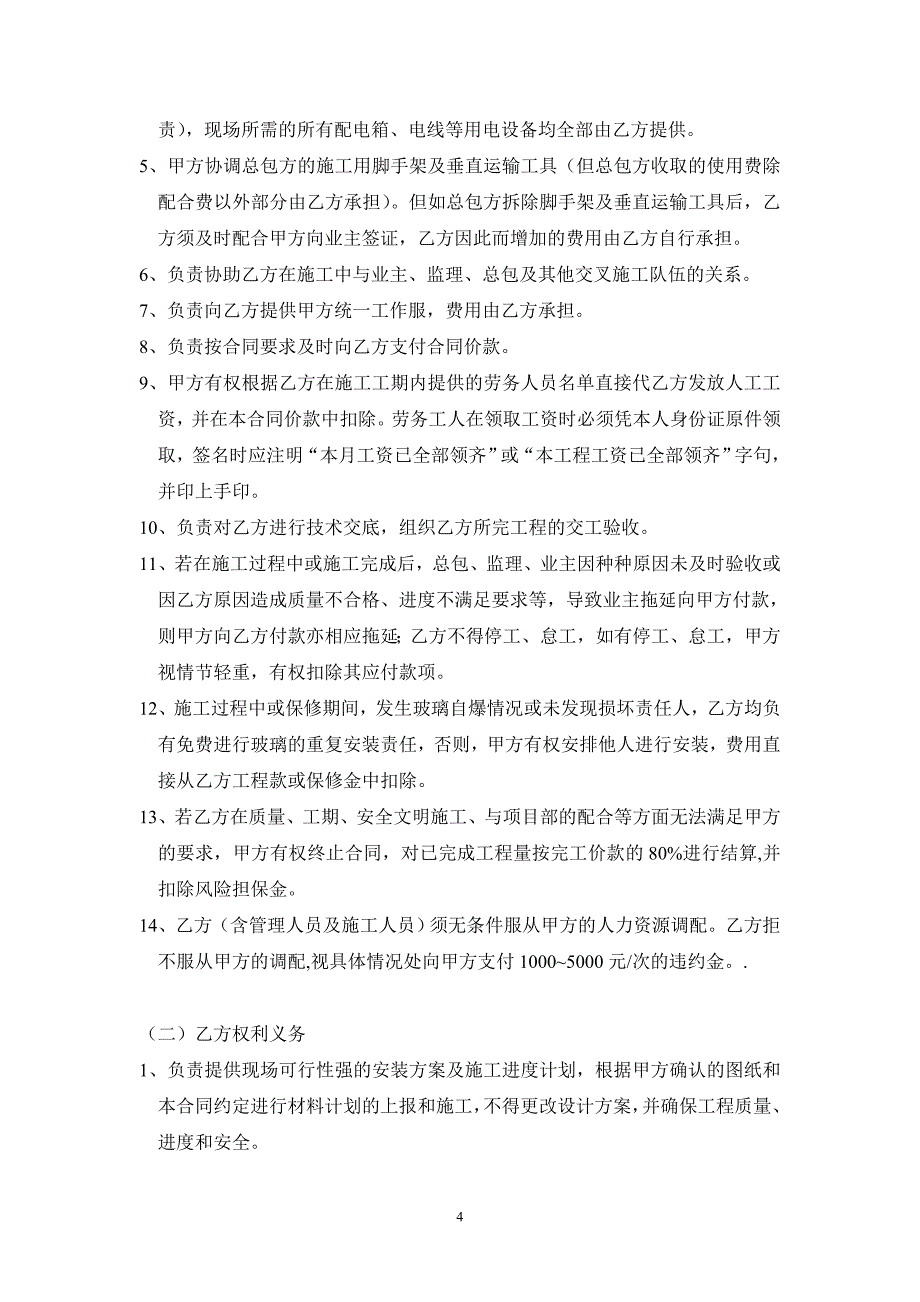 责），现场所需的所有配电箱、电线等用电设备均全部由乙方提供。

5、甲方协调总包方的施工用脚手架及垂直运输工具（但总包方收取的使用费除配合费以外部分由乙方承担）。但如总包方拆除脚手架及垂直运输工具后，乙方须及时配合甲方向业主签证，乙方因此而增加的费用由乙方自行承担。

6、负责协助乙方在施工中与业主、监理、总包及其他交叉施工队伍的关系。

7、负责向乙方提供甲方统一工作服，费用由乙方承担。

8、负责按合同要求及时向乙方支付合同价款。

9、甲方有权根据乙方在施工工期内提供的劳务人员名单直接代乙方发放人工工资，并在本合同价款中扣除。劳务工人在领取工资时必须凭本人身份证原件领取，签名时应注明“本月工资已全部领齐”或“本工程工资已全部领齐”字句，并印上手印。

10、负责对乙方进行技术交底，组织乙方所完工程的交工验收。

11、若在施工过程中或施工完成后，总包、监理、业主因种种原因未及时验收或因乙方原因造成质量不合格、进度不满足要求等，导致业主拖延向甲方付款，则甲方向乙方付款亦相应拖延；乙方不得停工、怠工，如有停工、怠工，甲方视情节轻重，有权扣除其应付款项。

12、施工过程中或保修期间，发生玻璃自爆情况或未发现损坏责任人，乙方均负有免费进行玻璃的重复安装责任，否则，甲方有权安排他人进行安装，费用直接从乙方工程款或保修金中扣除。

13、若乙方在质量、工期、安全文明施工、与项目部的配合等方面无法满足甲方的要求，甲方有权终止合同，对已完成工程量按完工价款的 80%进行结算,并扣除风险担保金。

14、乙方（含管理人员及施工人员）须无条件服从甲方的人力资源调配。乙方拒不服从甲方的调配,视具体情况处向甲方支付 1000~5000 元/次的违约金。.

（二）乙方权利义务

1、负责提供现场可行性强的安装方案及施工进度计划，根据甲方确认的图纸和本合同约定进行材料计划的上报和施工，不得更改设计方案，并确保工程质量、进度和安全。

4